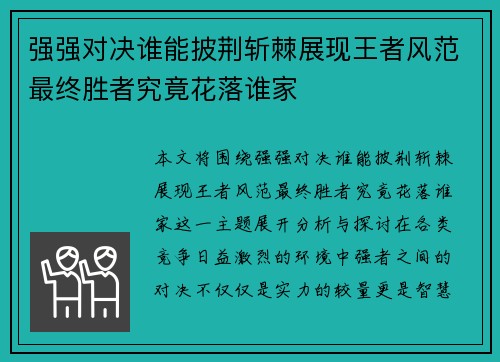 强强对决谁能披荆斩棘展现王者风范最终胜者究竟花落谁家

本文将围绕强强对决谁能披荆斩棘展现王者风范最终胜者究竟花落谁家这一主题展开分析与探讨在各类竞争日益激烈的环境中强者之间的对决不仅仅是实力的较量更是智慧